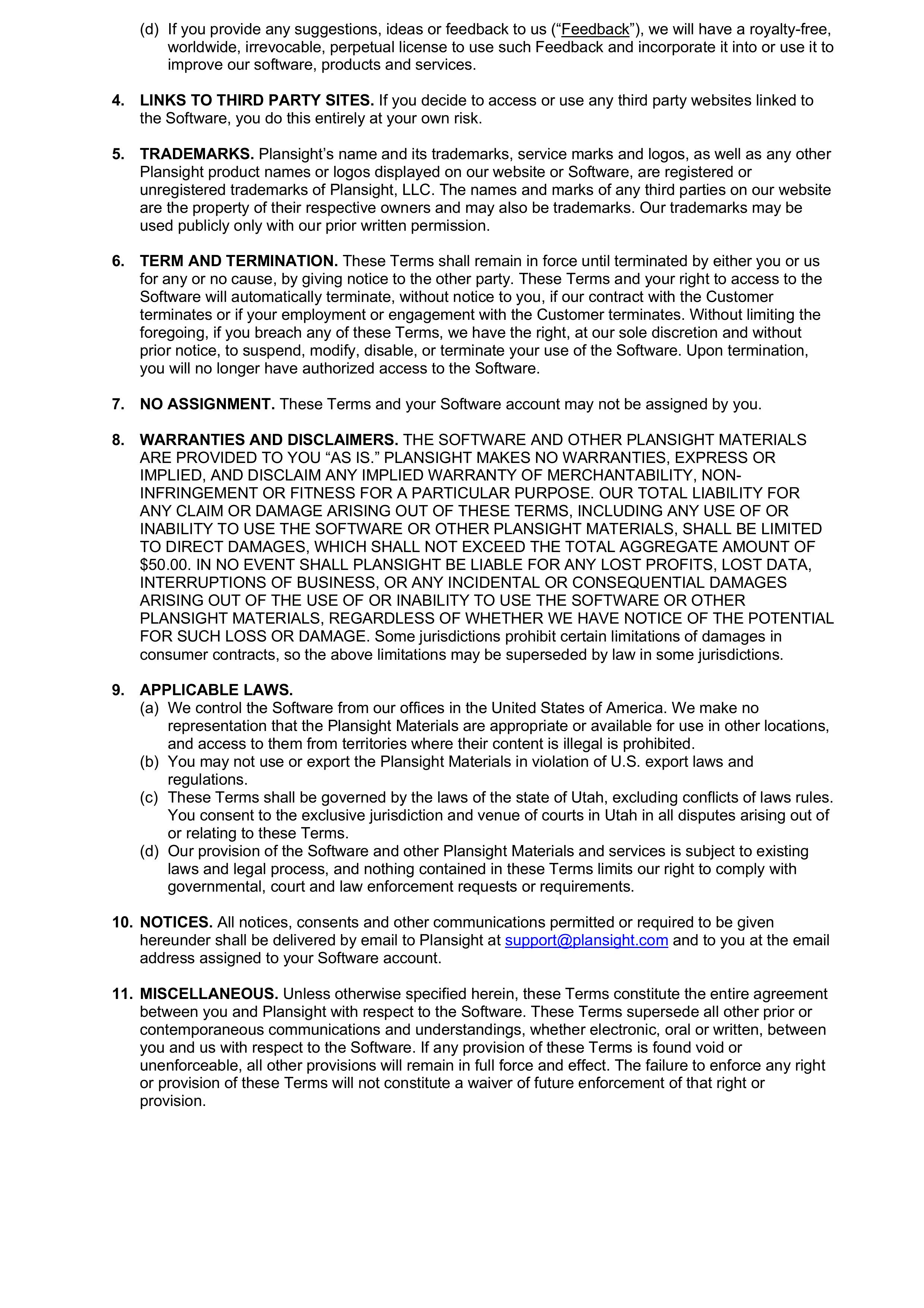 (d) If you provide any suggestions, ideas or feedback to us (“Feedback”), we will have a royalty-free, worldwide, irrevocable, perpetual license to use such Feedback and incorporate it into or use it to improve our software, products and services.

4. LINKS TO THIRD PARTY SITES. If you decide to access or use any third party websites linked to the Software, you do this entirely at your own risk.

5. TRADEMARKS. Plansight’s name and its trademarks, service marks and logos, as well as any other Plansight product names or logos displayed on our website or Software, are registered or unregistered trademarks of Plansight, LLC. The names and marks of any third parties on our website are the property of their respective owners and may also be trademarks. Our trademarks may be used publicly only with our prior written permission.

6. TERM AND TERMINATION. These Terms shall remain in force until terminated by either you or us for any or no cause, by giving notice to the other party. These Terms and your right to access to the Software will automatically terminate, without notice to you, if our contract with the Customer terminates or if your employment or engagement with the Customer terminates. Without limiting the foregoing, if you breach any of these Terms, we have the right, at our sole discretion and without prior notice, to suspend, modify, disable, or terminate your use of the Software. Upon termination, you will no longer have authorized access to the Software.

7. NO ASSIGNMENT. These Terms and your Software account may not be assigned by you.

8. WARRANTIES AND DISCLAIMERS. THE SOFTWARE AND OTHER PLANSIGHT MATERIALS ARE PROVIDED TO YOU “AS IS.” PLANSIGHT MAKES NO WARRANTIES, EXPRESS OR IMPLIED, AND DISCLAIM ANY IMPLIED WARRANTY OF MERCHANTABILITY, NON-INFRINGEMENT OR FITNESS FOR A PARTICULAR PURPOSE. OUR TOTAL LIABILITY FOR ANY CLAIM OR DAMAGE ARISING OUT OF THESE TERMS, INCLUDING ANY USE OF OR INABILITY TO USE THE SOFTWARE OR OTHER PLANSIGHT MATERIALS, SHALL BE LIMITED TO DIRECT DAMAGES, WHICH SHALL NOT EXCEED THE TOTAL AGGREGATE AMOUNT OF $50.00. IN NO EVENT SHALL PLANSIGHT BE LIABLE FOR ANY LOST PROFITS, LOST DATA, INTERRUPTIONS OF BUSINESS, OR ANY INCIDENTAL OR CONSEQUENTIAL DAMAGES ARISING OUT OF THE USE OF OR INABILITY TO USE THE SOFTWARE OR OTHER PLANSIGHT MATERIALS, REGARDLESS OF WHETHER WE HAVE NOTICE OF THE POTENTIAL FOR SUCH LOSS OR DAMAGE. Some jurisdictions prohibit certain limitations of damages in consumer contracts, so the above limitations may be superseded by law in some jurisdictions.

9. APPLICABLE LAWS.
(a) We control the Software from our offices in the United States of America. We make no representation that the Plansight Materials are appropriate or available for use in other locations, and access to them from territories where their content is illegal is prohibited.
(b) You may not use or export the Plansight Materials in violation of U.S. export laws and regulations.
(c) These Terms shall be governed by the laws of the state of Utah, excluding conflicts of laws rules. You consent to the exclusive jurisdiction and venue of courts in Utah in all disputes arising out of or relating to these Terms.
(d) Our provision of the Software and other Plansight Materials and services is subject to existing laws and legal process, and nothing contained in these Terms limits our right to comply with governmental, court and law enforcement requests or requirements.

10. NOTICES. All notices, consents and other communications permitted or required to be given hereunder shall be delivered by email to Plansight at support@plansight.com and to you at the email address assigned to your Software account.

11. MISCELLANEOUS. Unless otherwise specified herein, these Terms constitute the entire agreement between you and Plansight with respect to the Software. These Terms supersede all other prior or contemporaneous communications and understandings, whether electronic, oral or written, between you and us with respect to the Software. If any provision of these Terms is found void or unenforceable, all other provisions will remain in full force and effect. The failure to enforce any right or provision of these Terms will not constitute a waiver of future enforcement of that right or provision.